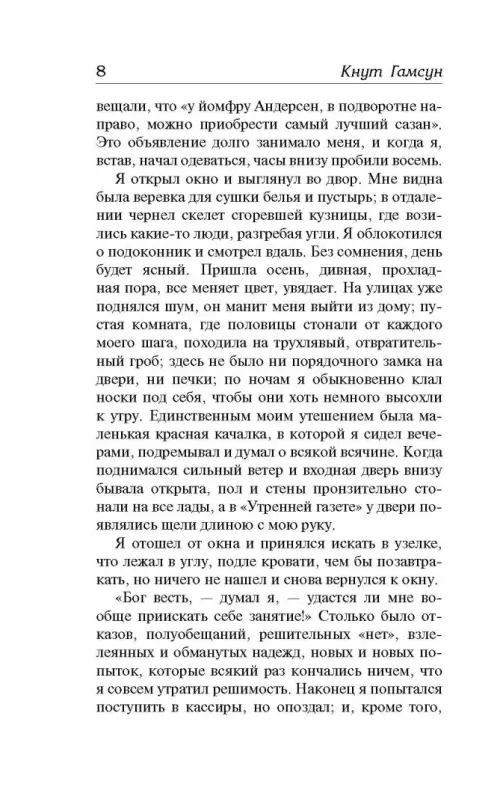 8 Кнут Гамсун

вещали, что «у йомфру Андерсен, в подворотне направо, можно приобрести самый лучший сазан». Это объявление долго занимало меня, и когда я, встав, начал одеваться, часы внизу пробили восемь.

Я открыл окно и выглянул во двор. Мне видна была веревка для сушки белья и пустырь; в отдалении чернел скелет сгоревшей кузницы, где возились какие-то люди, разгребая угли. Я облокотился о подоконник и смотрел вдаль. Без сомнения, день будет ясный. Пришла осень, дивная, прохладная пора, все меняет цвет, увядает. На улицах уже поднялся шум, он манит меня выйти из дому; пустая комната, где половицы стонали от каждого моего шага, походила на трухлявый, отвратительный гроб; здесь не было ни порядочного замка на двери, ни печки; по ночам я обыкновенно клал носки под себя, чтобы они хоть немного высохли к утру. Единственным моим утешением была маленькая красная качалка, в которой я сидел вечерами, подремывал и думал о всякой всячине. Когда поднимался сильный ветер и входная дверь внизу бывала открыта, пол и стены пронзительно стонали на все лады, а в «Утренней газете» у двери появлялись щели длиною с мою руку.

Я отошел от окна и принялся искать в узелке, что лежал в углу, подле кровати, чем бы позавтракать, но ничего не нашел и снова вернулся к окну.

«Бог весть, — думал я, — удастся ли мне вообще приискать себе занятие!» Столько было отказов, полуобещаний, решительных «нет», взлелеянных и обманутых надежд, новых и новых попыток, которые всякий раз кончались ничем, что я совсем утратил решимость. Наконец я попытался поступить в кассиры, но опоздал; и, кроме того,